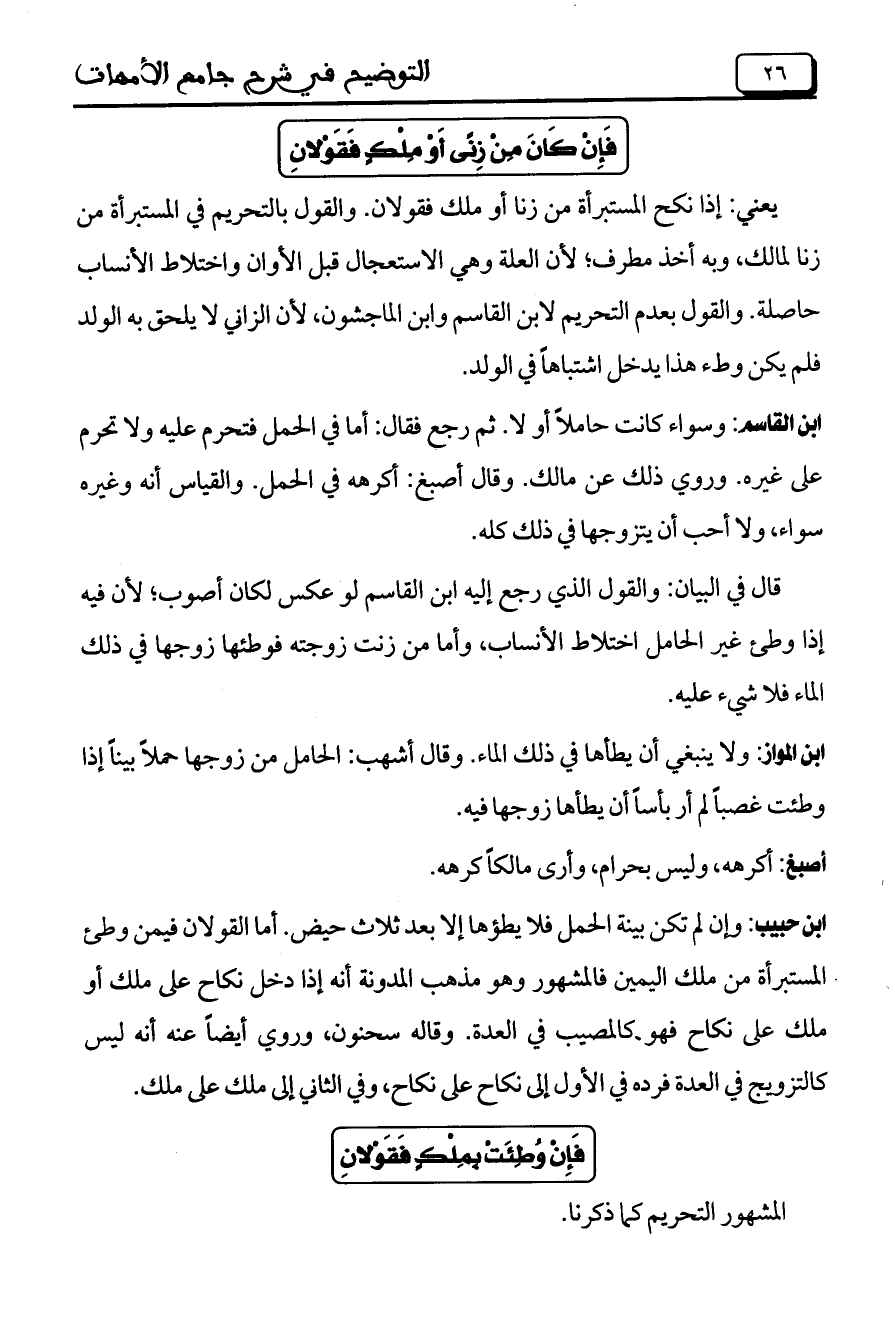 ٢٦

التوضيح في شرح جامع الأمهات

فَإِنْ كَانَ مِنْ زِنًى أَوْ مِلْكٍ فَقَوْلانِ

يعني: إذا نكح المستبرأة من زنا أو ملك فقولان. والقول بالتحريم في المستبرأة من زنا لمالك، وبه أخذ مطرف؛ لأن العلة وهي الاستعجال قبل الأوان واختلاط الأنساب حاصلة. والقول بعدم التحريم لابن القاسم وابن الماجشون، لأن الزاني لا يلحق به الولد فلم يكن وطء هذا يدخل اشتباهاً في الولد.

ابن القاسم: وسواء كانت حاملاً أو لا. ثم رجع فقال: أما في الحمل فتحرم عليه ولا تحرم على غيره. وروي ذلك عن مالك. وقال أصبغ: أكرهه في الحمل. والقياس أنه وغيره سواء، ولا أحب أن يتزوجها في ذلك كله.

قال في البيان: والقول الذي رجع إليه ابن القاسم لو عكس لكان أصوب؛ لأن فيه إذا وطئ غير الحامل اختلاط الأنساب، وأما من زنت زوجته فوطئها زوجها في ذلك الماء فلا شيء عليه.

ابن المواز: ولا ينبغي أن يطأها في ذلك الماء. وقال أشهب: الحامل من زوجها حملاً بيناً إذا وطئت غصباً لم أر بأساً أن يطأها زوجها فيه.

أصبغ: أكرهه، وليس بحرام، وأرى مالكاً كرهه.

ابن حبيب: وإن لم تكن بينة الحمل فلا يطؤها إلا بعد ثلاث حيض. أما القولان فيمن وطئ المستبرأة من ملك اليمين فالمشهور وهو مذهب المدونة أنه إذا دخل نكاح على ملك أو ملك على نكاح فهو كالمصيب في العدة. وقاله سحنون، وروي أيضاً عنه أنه ليس كالتزويج في العدة فرده في الأول إلى نكاح على نكاح، وفي الثاني إلى ملك على ملك.

فَإِنْ وُطِئَتْ بِمِلْكٍ فَقَوْلانِ

المشهور التحريم كما ذكرنا.